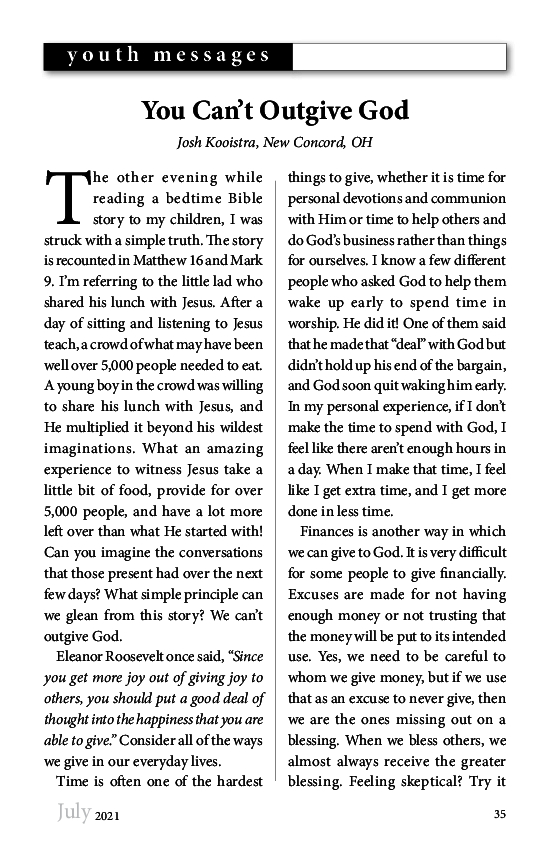 youth messages

You Can't Outgive God

Josh Kooistra, New Concord, OH

The other evening while reading a bedtime Bible story to my children, I was struck with a simple truth. The story is recounted in Matthew 16 and Mark 9. I'm referring to the little lad who shared his lunch with Jesus. After a day of sitting and listening to Jesus teach, a crowd of what may have been well over 5,000 people needed to eat. A young boy in the crowd was willing to share his lunch with Jesus, and He multiplied it beyond his wildest imaginations. What an amazing experience to witness Jesus take a little bit of food, provide for over 5,000 people, and have a lot more left over than what He started with! Can you imagine the conversations that those present had over the next few days? What simple principle can we glean from this story? We can't outgive God.

Eleanor Roosevelt once said, "Since you get more joy out of giving joy to others, you should put a good deal of thought into the happiness that you are able to give." Consider all of the ways we give in our everyday lives.

Time is often one of the hardest things to give, whether it is time for personal devotions and communion with Him or time to help others and do God's business rather than things for ourselves. I know a few different people who asked God to help them wake up early to spend time in worship. He did it! One of them said that he made that "deal" with God but didn't hold up his end of the bargain, and God soon quit waking him early. In my personal experience, if I don't make the time to spend with God, I feel like there aren't enough hours in a day. When I make that time, I feel like I get extra time, and I get more done in less time.

Finances is another way in which we can give to God. It is very difficult for some people to give financially. Excuses are made for not having enough money or not trusting that the money will be put to its intended use. Yes, we need to be careful to whom we give money, but if we use that as an excuse to never give, then we are the ones missing out on a blessing. When we bless others, we almost always receive the greater blessing. Feeling skeptical? Try it

July 2021

35